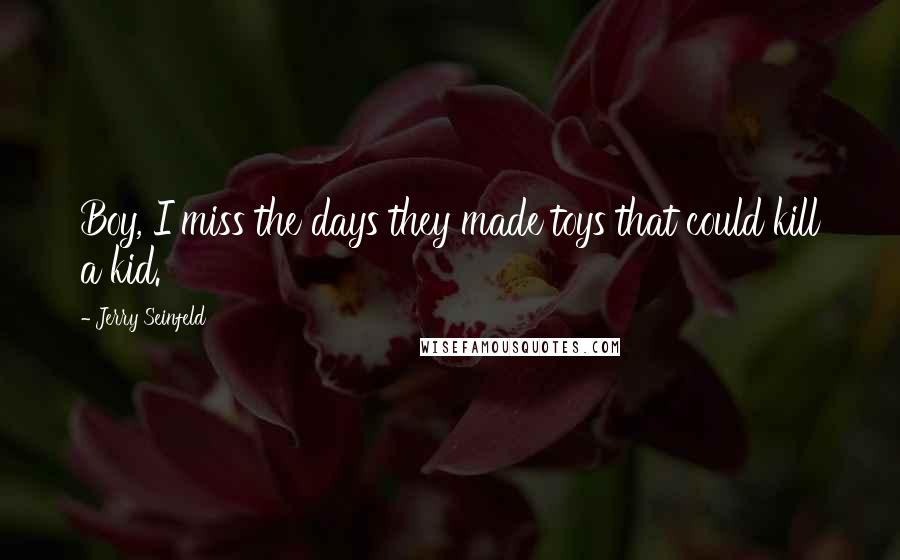 Boy, I miss the days they made toys that could kill a kid.

- Jerry Seinfeld

WISEFAMOUSQUOTES.COM